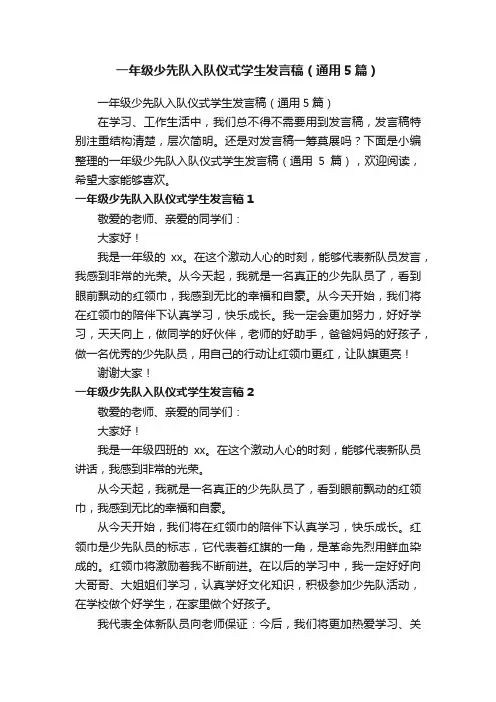 一年级少先队入队仪式学生发言稿（通用5篇）

一年级少先队入队仪式学生发言稿（通用5篇）

在学习、工作生活中，我们总不得不需要用到发言稿，发言稿特别注重结构清楚，层次简明。还是对发言稿一筹莫展吗？下面是小编整理的一年级少先队入队仪式学生发言稿（通用 5 篇），欢迎阅读，希望大家能够喜欢。

一年级少先队入队仪式学生发言稿1

敬爱的老师、亲爱的同学们：

大家好！

我是一年级的 xx。在这个激动人心的时刻，能够代表新队员发言，我感到非常的光荣。从今天起，我就是一名真正的少先队员了，看到眼前飘动的红领巾，我感到无比的幸福和自豪。从今天开始，我们将在红领巾的陪伴下认真学习，快乐成长。我一定会更加努力，好好学习，天天向上，做同学的好伙伴，老师的好助手，爸爸妈妈的好孩子，做一名优秀的少先队员，用自己的行动让红领巾更红，让队旗更亮！

谢谢大家！

一年级少先队入队仪式学生发言稿2

敬爱的老师、亲爱的同学们：

大家好！

我是一年级四班的 xx。在这个激动人心的时刻，能够代表新队员讲话，我感到非常的光荣。

从今天起，我就是一名真正的少先队员了，看到眼前飘动的红领巾，我感到无比的幸福和自豪。

从今天开始，我们将在红领巾的陪伴下认真学习，快乐成长。红领巾是少先队员的标志，它代表着红旗的一角，是革命先烈用鲜血染成的。红领巾将激励着我不断前进。在以后的学习中，我一定好好向大哥哥、大姐姐们学习，认真学好文化知识，积极参加少先队活动，在学校做个好学生，在家里做个好孩子。

我代表全体新队员向老师保证：今后，我们将更加热爱学习、关